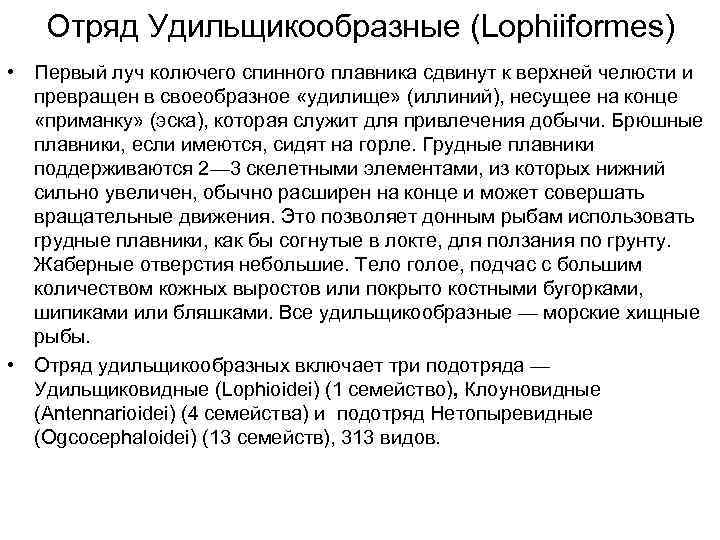 Отряд Удильщикообразные (Lophiiformes)

• Первый луч колючего спинного плавника сдвинут к верхней челюсти и превращен в своеобразное «удилище» (иллиний), несущее на конце «приманку» (эска), которая служит для привлечения добычи. Брюшные плавники, если имеются, сидят на горле. Грудные плавники поддерживаются 2—3 скелетными элементами, из которых нижний сильно увеличен, обычно расширен на конце и может совершать вращательные движения. Это позволяет донным рыбам использовать грудные плавники, как бы согнутые в локте, для ползания по грунту. Жаберные отверстия небольшие. Тело голое, подчас с большим количеством кожных выростов или покрыто костными бугорками, шипиками или бляшками. Все удильщикообразные — морские хищные рыбы.

• Отряд удильщикообразных включает три подотряда — Удильщиковидные (Lophioidei) (1 семейство), Клоуновидные (Antennarioidei) (4 семейства) и подотряд Нетопыревидные (Ogcocephaloidei) (13 семейств), 313 видов.